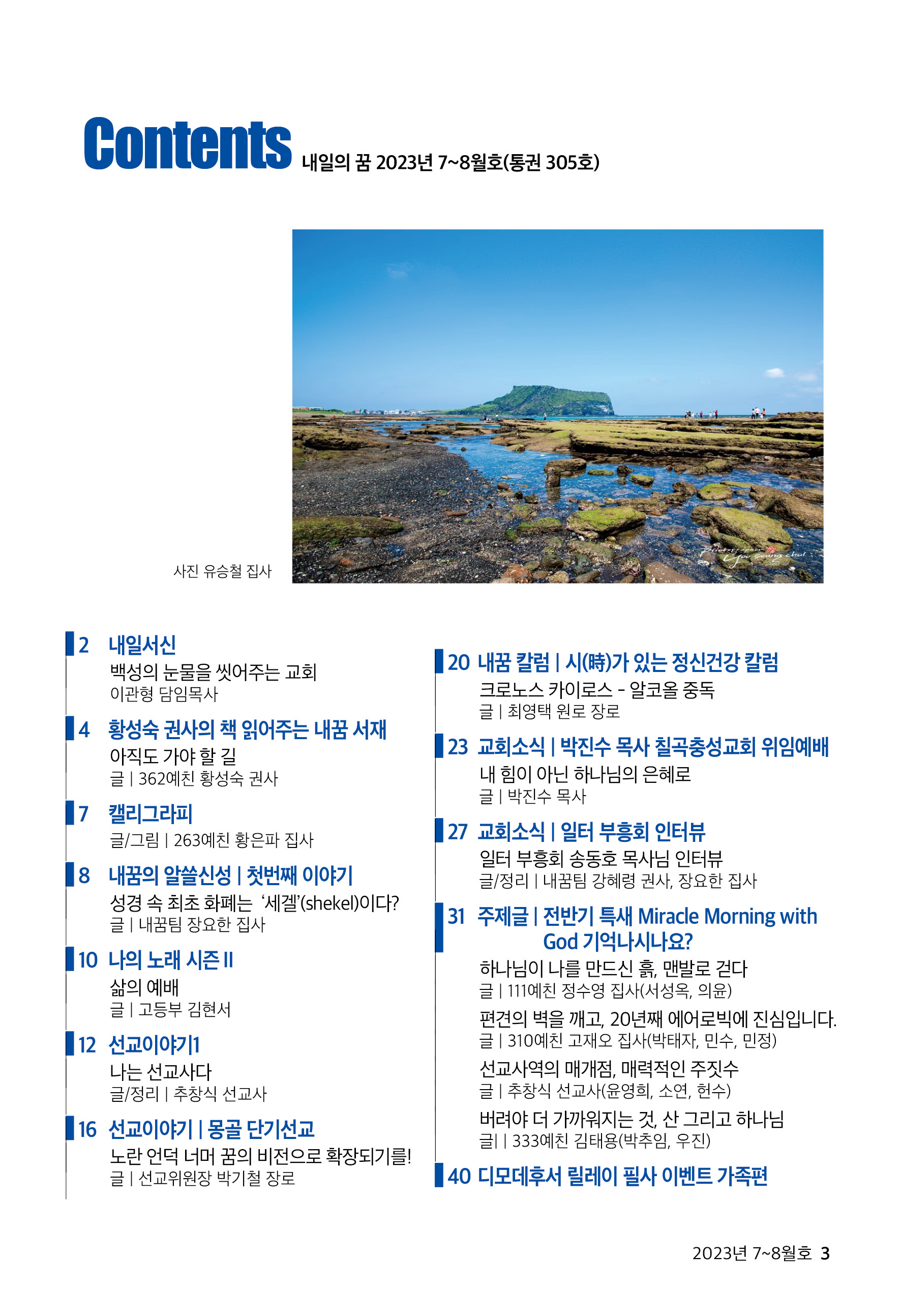 Contents 내일의 꿈 2023년 7~8월호(통권 305호)

사진 유승철 집사

2 내일서신
백성의 눈물을 씻어주는 교회
이관형 담임목사

4 황성숙 권사의 책 읽어주는 내꿈 서재
아직도 가야 할 길
글 | 362예친 황성숙 권사

7 캘리그라피
글/그림 | 263예친 황은파 집사

8 내꿈의 알쓸신성 | 첫번째 이야기
성경 속 최초 화폐는 '세겔'(shekel)이다?
글 | 내꿈팀 장요한 집사

10 나의 노래 시즌 II
삶의 예배
글 | 고등부 김현서

12 선교이야기1
나는 선교사다
글/정리 | 추창식 선교사

16 선교이야기 | 몽골 단기선교
노란 언덕 너머 꿈의 비전으로 확장되기를!
글 | 선교위원장 박기철 장로

20 내꿈 칼럼 | 시(時)가 있는 정신건강 칼럼
크로노스 카이로스 - 알코올 중독
글 | 최영택 원로 장로

23 교회소식 | 박진수 목사 칠곡충성교회 위임예배
내 힘이 아닌 하나님의 은혜로
글 | 박진수 목사

27 교회소식 | 일터 부흥회 인터뷰
일터 부흥회 송동호 목사님 인터뷰
글/정리 | 내꿈팀 강혜령 권사, 장요한 집사

31 주제글 | 전반기 특새 Miracle Morning with God 기억나시나요?
하나님이 나를 만드신 흙, 맨발로 걷다
글 | 111예친 정수영 집사(서성옥, 의윤)
편견의 벽을 깨고, 20년째 에어로빅에 진심입니다.
글 | 310예친 고재오 집사(박태자, 민수, 민정)
선교사역의 매개점, 매력적인 주짓수
글 | 추창식 선교사(윤영희, 소연, 헌수)
버려야 더 가까워지는 것, 산 그리고 하나님
글| | 333예친 김태용(박추임, 우진)

40 디모데후서 릴레이 필사 이벤트 가족편

2023년 7~8월호 3